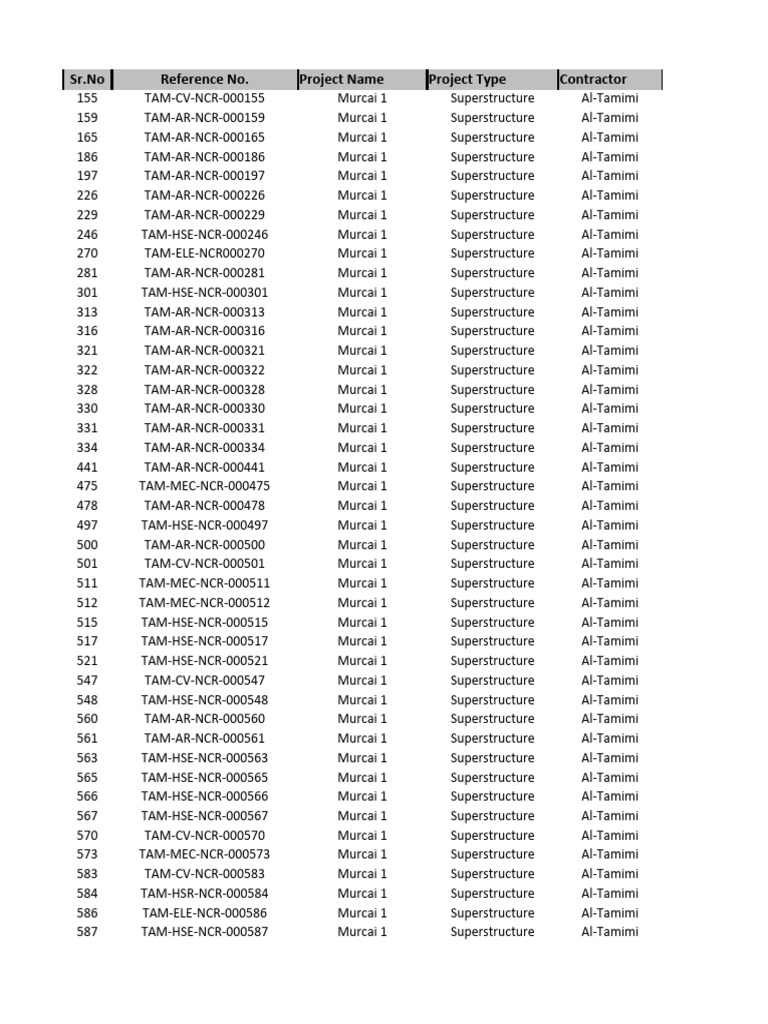 | Sr.No | Reference No. | Project Name | Project Type | Contractor |
|---|---|---|---|---|
| 155 | TAM-CV-NCR-000155 | Murcai 1 | Superstructure | Al-Tamimi |
| 159 | TAM-AR-NCR-000159 | Murcai 1 | Superstructure | Al-Tamimi |
| 165 | TAM-AR-NCR-000165 | Murcai 1 | Superstructure | Al-Tamimi |
| 186 | TAM-AR-NCR-000186 | Murcai 1 | Superstructure | Al-Tamimi |
| 197 | TAM-AR-NCR-000197 | Murcai 1 | Superstructure | Al-Tamimi |
| 226 | TAM-AR-NCR-000226 | Murcai 1 | Superstructure | Al-Tamimi |
| 229 | TAM-AR-NCR-000229 | Murcai 1 | Superstructure | Al-Tamimi |
| 246 | TAM-HSE-NCR-000246 | Murcai 1 | Superstructure | Al-Tamimi |
| 270 | TAM-ELE-NCR000270 | Murcai 1 | Superstructure | Al-Tamimi |
| 281 | TAM-AR-NCR-000281 | Murcai 1 | Superstructure | Al-Tamimi |
| 301 | TAM-HSE-NCR-000301 | Murcai 1 | Superstructure | Al-Tamimi |
| 313 | TAM-AR-NCR-000313 | Murcai 1 | Superstructure | Al-Tamimi |
| 316 | TAM-AR-NCR-000316 | Murcai 1 | Superstructure | Al-Tamimi |
| 321 | TAM-AR-NCR-000321 | Murcai 1 | Superstructure | Al-Tamimi |
| 322 | TAM-AR-NCR-000322 | Murcai 1 | Superstructure | Al-Tamimi |
| 328 | TAM-AR-NCR-000328 | Murcai 1 | Superstructure | Al-Tamimi |
| 330 | TAM-AR-NCR-000330 | Murcai 1 | Superstructure | Al-Tamimi |
| 331 | TAM-AR-NCR-000331 | Murcai 1 | Superstructure | Al-Tamimi |
| 334 | TAM-AR-NCR-000334 | Murcai 1 | Superstructure | Al-Tamimi |
| 441 | TAM-AR-NCR-000441 | Murcai 1 | Superstructure | Al-Tamimi |
| 475 | TAM-MEC-NCR-000475 | Murcai 1 | Superstructure | Al-Tamimi |
| 478 | TAM-AR-NCR-000478 | Murcai 1 | Superstructure | Al-Tamimi |
| 497 | TAM-HSE-NCR-000497 | Murcai 1 | Superstructure | Al-Tamimi |
| 500 | TAM-AR-NCR-000500 | Murcai 1 | Superstructure | Al-Tamimi |
| 501 | TAM-CV-NCR-000501 | Murcai 1 | Superstructure | Al-Tamimi |
| 511 | TAM-MEC-NCR-000511 | Murcai 1 | Superstructure | Al-Tamimi |
| 512 | TAM-MEC-NCR-000512 | Murcai 1 | Superstructure | Al-Tamimi |
| 515 | TAM-HSE-NCR-000515 | Murcai 1 | Superstructure | Al-Tamimi |
| 517 | TAM-HSE-NCR-000517 | Murcai 1 | Superstructure | Al-Tamimi |
| 521 | TAM-HSE-NCR-000521 | Murcai 1 | Superstructure | Al-Tamimi |
| 547 | TAM-CV-NCR-000547 | Murcai 1 | Superstructure | Al-Tamimi |
| 548 | TAM-HSE-NCR-000548 | Murcai 1 | Superstructure | Al-Tamimi |
| 560 | TAM-AR-NCR-000560 | Murcai 1 | Superstructure | Al-Tamimi |
| 561 | TAM-AR-NCR-000561 | Murcai 1 | Superstructure | Al-Tamimi |
| 563 | TAM-HSE-NCR-000563 | Murcai 1 | Superstructure | Al-Tamimi |
| 565 | TAM-HSE-NCR-000565 | Murcai 1 | Superstructure | Al-Tamimi |
| 566 | TAM-HSE-NCR-000566 | Murcai 1 | Superstructure | Al-Tamimi |
| 567 | TAM-HSE-NCR-000567 | Murcai 1 | Superstructure | Al-Tamimi |
| 570 | TAM-CV-NCR-000570 | Murcai 1 | Superstructure | Al-Tamimi |
| 573 | TAM-MEC-NCR-000573 | Murcai 1 | Superstructure | Al-Tamimi |
| 583 | TAM-CV-NCR-000583 | Murcai 1 | Superstructure | Al-Tamimi |
| 584 | TAM-HSR-NCR-000584 | Murcai 1 | Superstructure | Al-Tamimi |
| 586 | TAM-ELE-NCR-000586 | Murcai 1 | Superstructure | Al-Tamimi |
| 587 | TAM-HSE-NCR-000587 | Murcai 1 | Superstructure | Al-Tamimi |